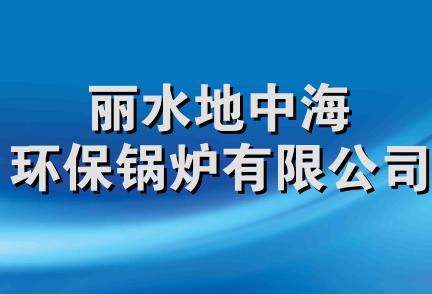 丽水地中海
环保锅炉有限公司